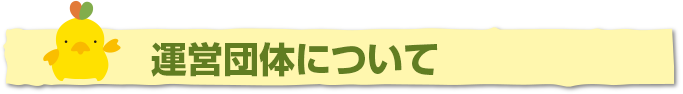 運営団体について